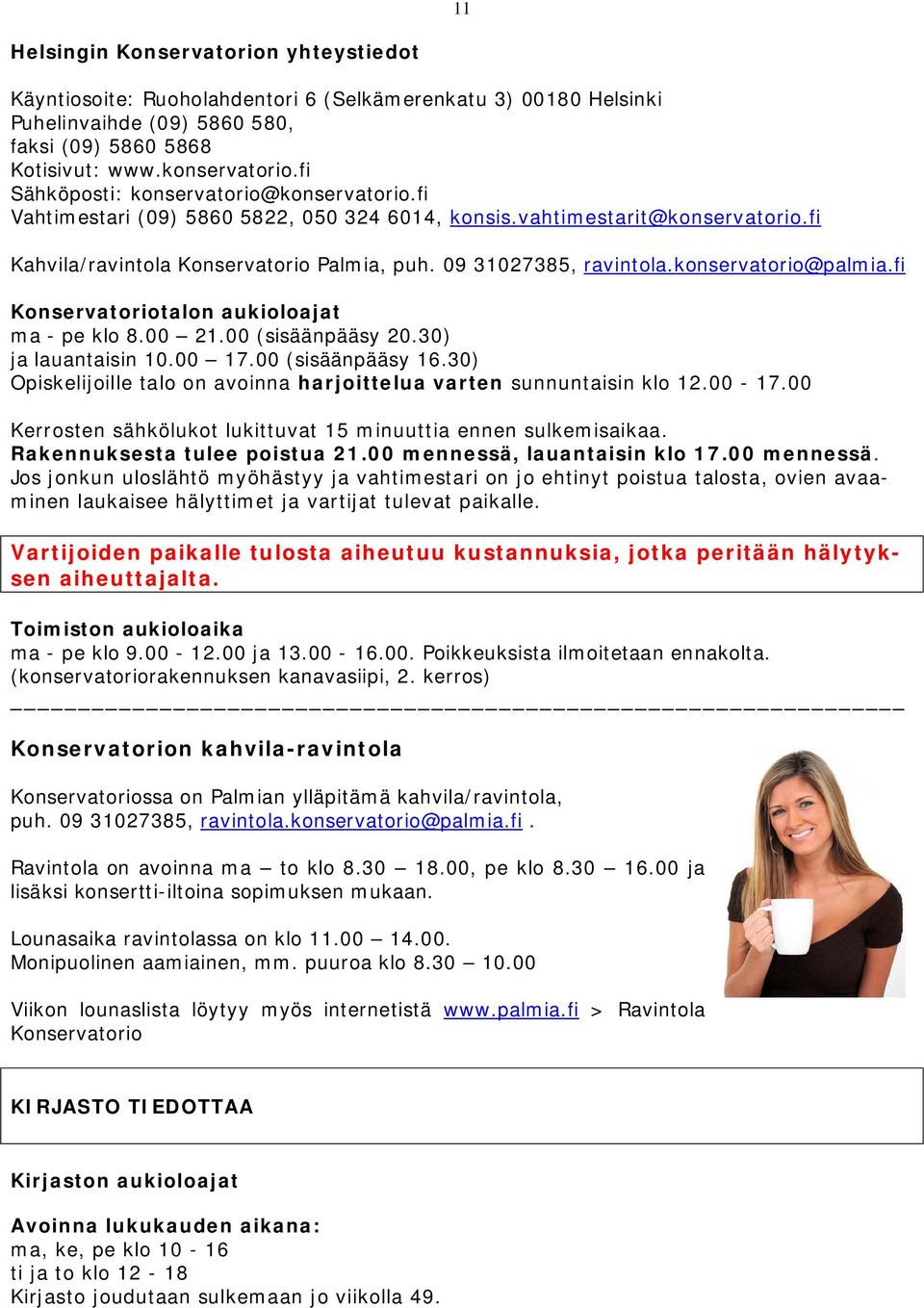 11

Helsingin Konservatorion yhteystiedot

Käyntiosoite: Ruoholahdentori 6 (Selkämerenkatu 3) 00180 Helsinki
Puhelinvaihde (09) 5860 580,
faksi (09) 5860 5868
Kotisivut: www.konservatorio.fi
Sähköposti: konservatorio@konservatorio.fi
Vahtimestari (09) 5860 5822, 050 324 6014, konsis.vahtimestarit@konservatorio.fi

Kahvila/ravintola Konservatorio Palmia, puh. 09 31027385, ravintola.konservatorio@palmia.fi

Konservatoriotalon aukioloajat
ma - pe klo 8.00 – 21.00 (sisäänpääsy 20.30)
ja lauantaisin 10.00 – 17.00 (sisäänpääsy 16.30)
Opiskelijoille talo on avoinna harjoittelua varten sunnuntaisin klo 12.00 - 17.00

Kerrosten sähkölukot lukittuvat 15 minuuttia ennen sulkemisaikaa.
Rakennuksesta tulee poistua 21.00 mennessä, lauantaisin klo 17.00 mennessä.
Jos jonkun uloslähtö myöhästyy ja vahtimestari on jo ehtinyt poistua talosta, ovien avaaminen laukaisee hälyttimet ja vartijat tulevat paikalle.

Vartijoiden paikalle tulosta aiheutuu kustannuksia, jotka peritään hälytyksen aiheuttajalta.

Toimiston aukioloaika
ma - pe klo 9.00 - 12.00 ja 13.00 - 16.00. Poikkeuksista ilmoitetaan ennakolta.
(konservatoriorakennuksen kanavasiipi, 2. kerros)

Konservatorion kahvila-ravintola

Konservatoriossa on Palmian ylläpitämä kahvila/ravintola,
puh. 09 31027385, ravintola.konservatorio@palmia.fi .

Ravintola on avoinna ma – to klo 8.30 – 18.00, pe klo 8.30 – 16.00 ja lisäksi konsertti-iltoina sopimuksen mukaan.

Lounasaika ravintolassa on klo 11.00 – 14.00.
Monipuolinen aamiainen, mm. puuroa klo 8.30 – 10.00

Viikon lounaslista löytyy myös internetistä www.palmia.fi > Ravintola Konservatorio

KIRJASTO TIEDOTTAA

Kirjaston aukioloajat

Avoinna lukukauden aikana:
ma, ke, pe klo 10 - 16
ti ja to klo 12 - 18
Kirjasto joudutaan sulkemaan jo viikolla 49.